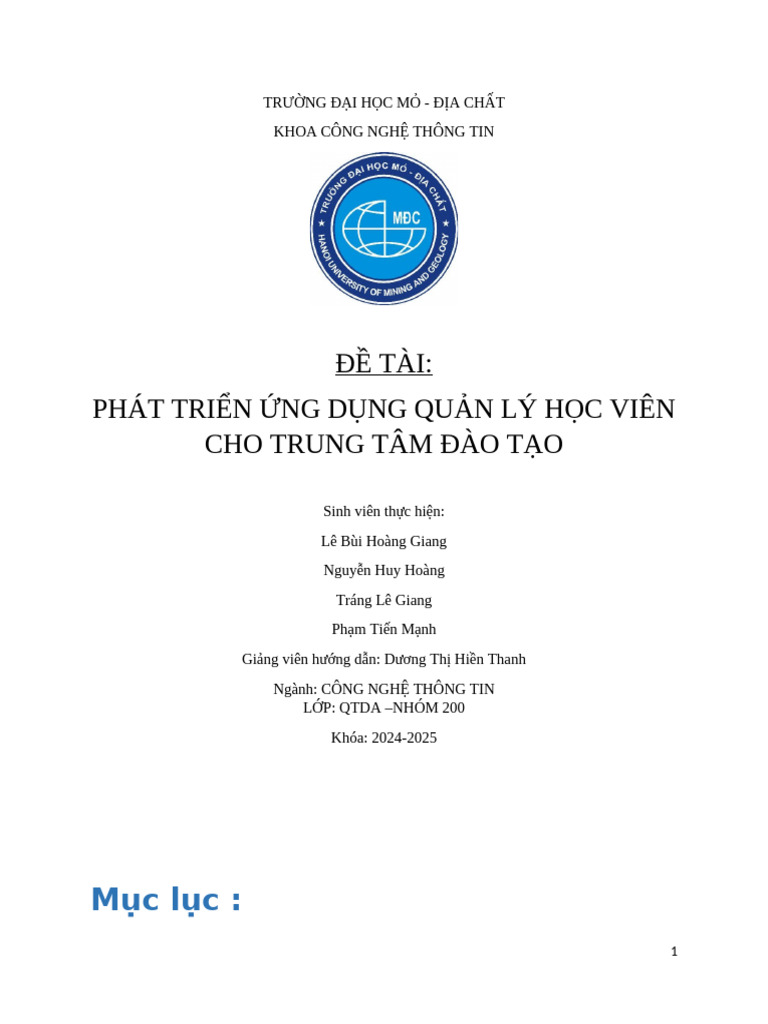 TRƯỜNG ĐẠI HỌC MỎ - ĐỊA CHẤT

KHOA CÔNG NGHỆ THÔNG TIN

TRƯỜNG ĐẠI HỌC MỎ - ĐỊA CHẤT
MĐC
HANOI UNIVERSITY OF MINING AND GEOLOGY

ĐỀ TÀI:

PHÁT TRIỂN ỨNG DỤNG QUẢN LÝ HỌC VIÊN CHO TRUNG TÂM ĐÀO TẠO

Sinh viên thực hiện:

Lê Bùi Hoàng Giang

Nguyễn Huy Hoàng

Tráng Lê Giang

Phạm Tiến Mạnh

Giảng viên hướng dẫn: Dương Thị Hiền Thanh

Ngành: CÔNG NGHỆ THÔNG TIN
LỚP: QTDA –NHÓM 200

Khóa: 2024-2025

Mục lục :

1